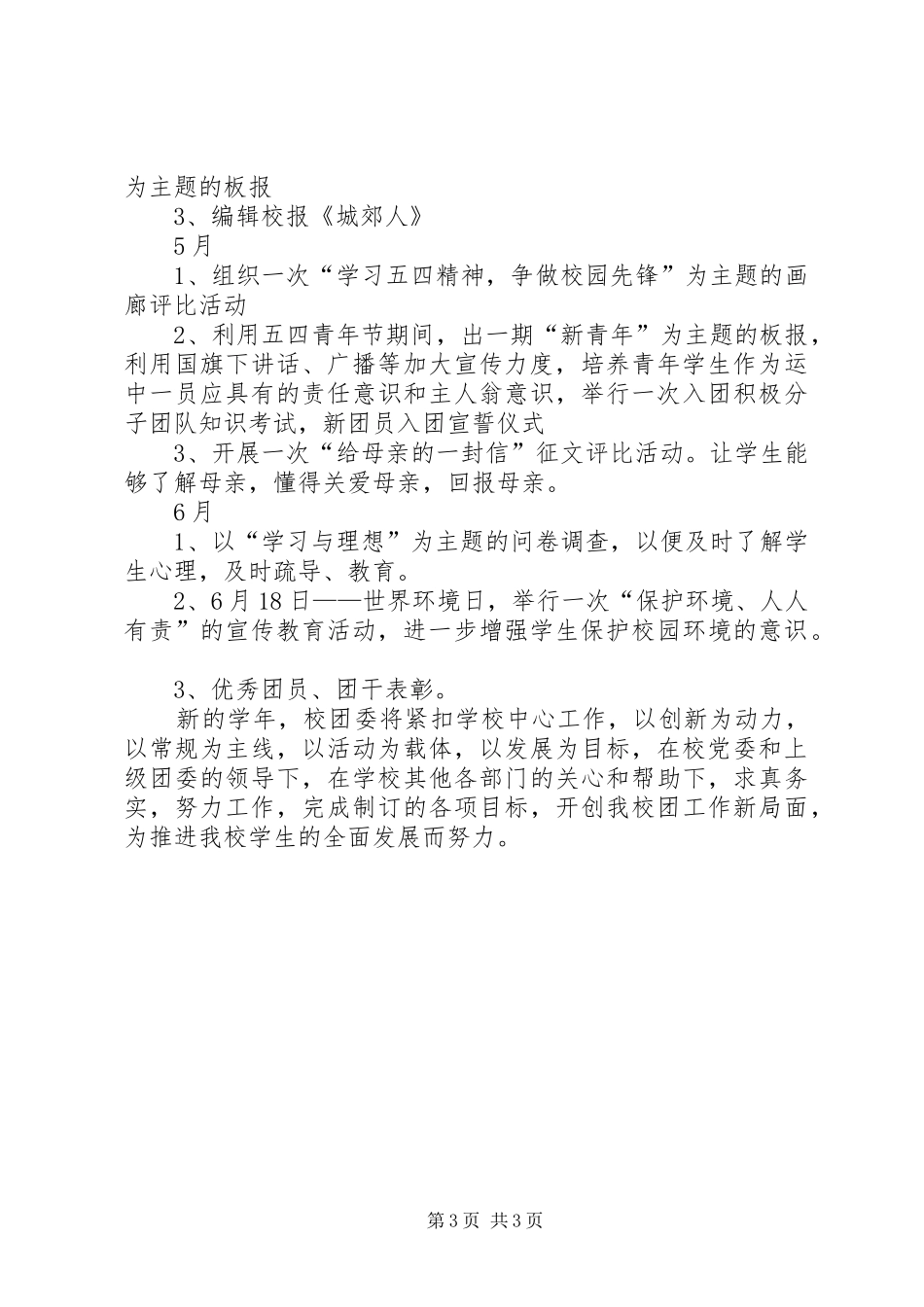 为主题的板报

3、编辑校报《城郊人》

5月

1、组织一次“学习五四精神，争做校园先锋”为主题的画廊评比活动

2、利用五四青年节期间，出一期“新青年”为主题的板报，利用国旗下讲话、广播等加大宣传力度，培养青年学生作为运中一员应具有的责任意识和主人翁意识，举行一次入团积极分子团队知识考试，新团员入团宣誓仪式

3、开展一次“给母亲的一封信”征文评比活动。让学生能够了解母亲，懂得关爱母亲，回报母亲。

6月

1、以“学习与理想”为主题的问卷调查，以便及时了解学生心理，及时疏导、教育。

2、6月18日——世界环境日，举行一次“保护环境、人人有责”的宣传教育活动，进一步增强学生保护校园环境的意识。

3、优秀团员、团干表彰。

新的学年，校团委将紧扣学校中心工作，以创新为动力，以常规为主线，以活动为载体，以发展为目标，在校党委和上级团委的领导下，在学校其他各部门的关心和帮助下，求真务实，努力工作，完成制订的各项目标，开创我校团工作新局面，为推进我校学生的全面发展而努力。

第3页 共3页